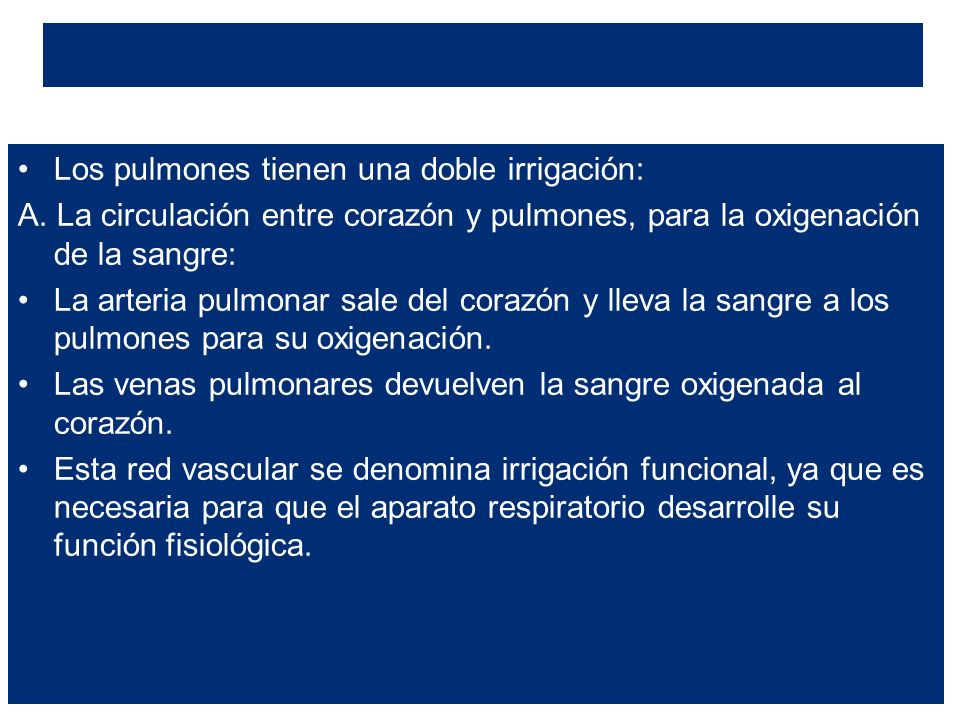 • Los pulmones tienen una doble irrigación:

A. La circulación entre corazón y pulmones, para la oxigenación de la sangre:

• La arteria pulmonar sale del corazón y lleva la sangre a los pulmones para su oxigenación.

• Las venas pulmonares devuelven la sangre oxigenada al corazón.

• Esta red vascular se denomina irrigación funcional, ya que es necesaria para que el aparato respiratorio desarrolle su función fisiológica.